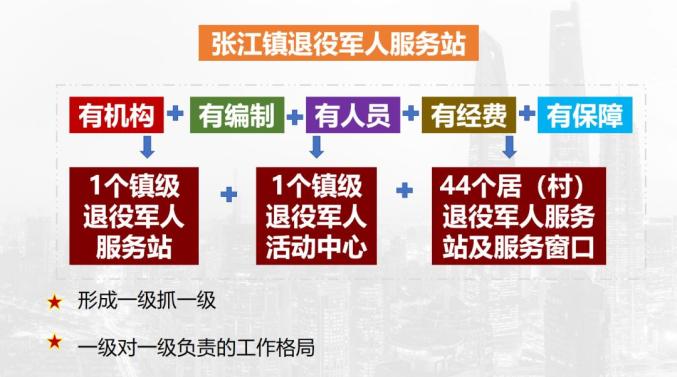 张江镇退役军人服务站

有机构 + 有编制 + 有人员 + 有经费 + 有保障

1个镇级退役军人服务站 + 1个镇级退役军人活动中心 + 44个居（村）退役军人服务站及服务窗口

★ 形成一级抓一级

★ 一级对一级负责的工作格局